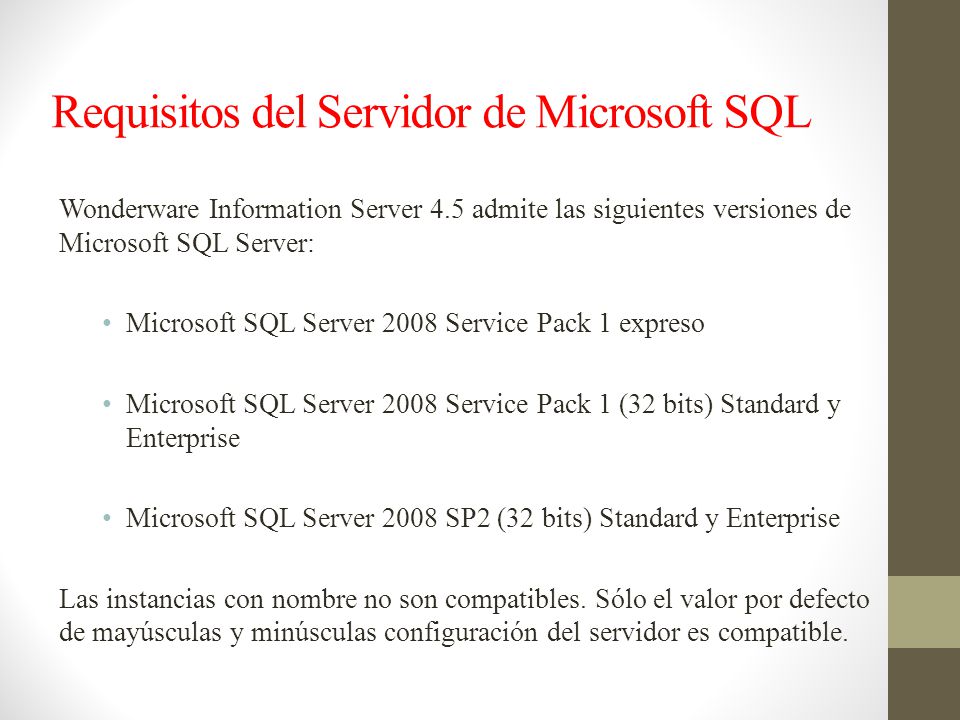 Requisitos del Servidor de Microsoft SQL

Wonderware Information Server 4.5 admite las siguientes versiones de Microsoft SQL Server:

• Microsoft SQL Server 2008 Service Pack 1 expreso

• Microsoft SQL Server 2008 Service Pack 1 (32 bits) Standard y Enterprise

• Microsoft SQL Server 2008 SP2 (32 bits) Standard y Enterprise

Las instancias con nombre no son compatibles. Sólo el valor por defecto de mayúsculas y minúsculas configuración del servidor es compatible.